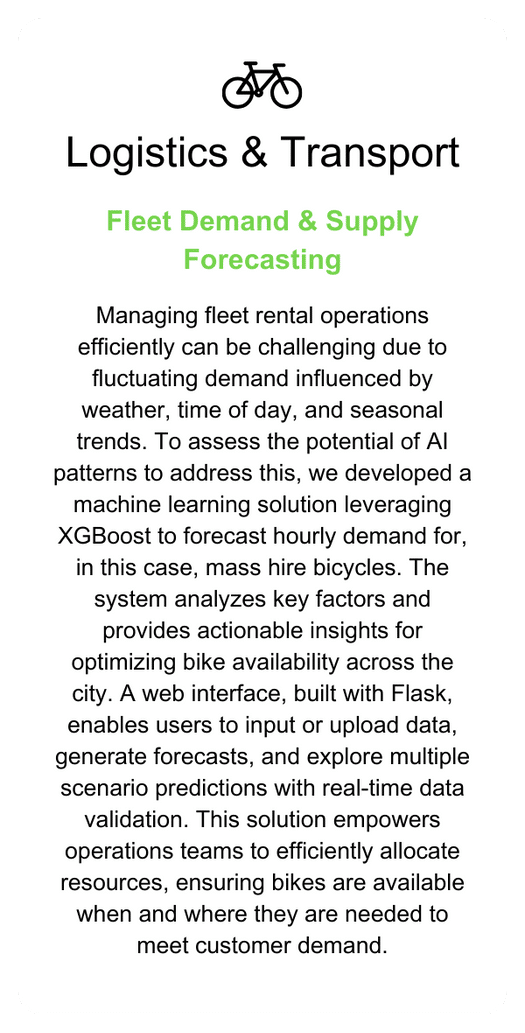 Logistics & Transport

Fleet Demand & Supply Forecasting

Managing fleet rental operations efficiently can be challenging due to fluctuating demand influenced by weather, time of day, and seasonal trends. To assess the potential of AI patterns to address this, we developed a machine learning solution leveraging XGBoost to forecast hourly demand for, in this case, mass hire bicycles. The system analyzes key factors and provides actionable insights for optimizing bike availability across the city. A web interface, built with Flask, enables users to input or upload data, generate forecasts, and explore multiple scenario predictions with real-time data validation. This solution empowers operations teams to efficiently allocate resources, ensuring bikes are available when and where they are needed to meet customer demand.